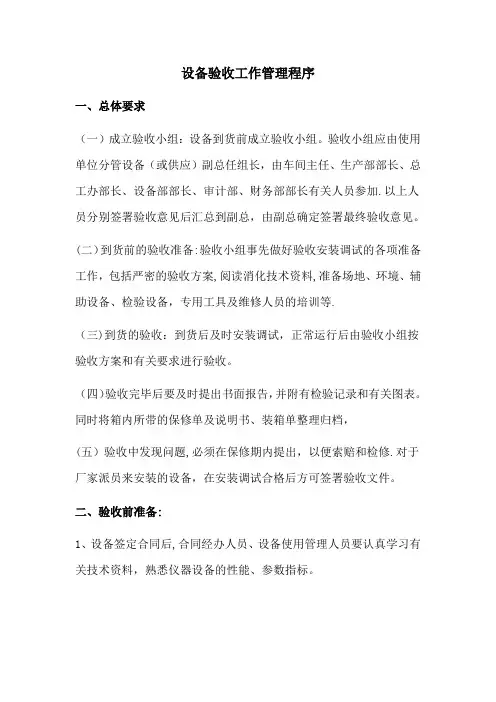 设备验收工作管理程序

一、总体要求

（一）成立验收小组：设备到货前成立验收小组。验收小组应由使用单位分管设备（或供应）副总任组长，由车间主任、生产部部长、总工办部长、设备部部长、审计部、财务部部长有关人员参加.以上人员分别签署验收意见后汇总到副总，由副总确定签署最终验收意见。

(二）到货前的验收准备:验收小组事先做好验收安装调试的各项准备工作，包括严密的验收方案,阅读消化技术资料,准备场地、环境、辅助设备、检验设备，专用工具及维修人员的培训等.

（三）到货的验收：到货后及时安装调试，正常运行后由验收小组按验收方案和有关要求进行验收。

（四）验收完毕后要及时提出书面报告,并附有检验记录和有关图表。同时将箱内所带的保修单及说明书、装箱单整理归档，

(五）验收中发现问题,必须在保修期内提出，以便索赔和检修.对于厂家派员来安装的设备，在安装调试合格后方可签署验收文件。

二、验收前准备:

1、设备签定合同后,合同经办人员、设备使用管理人员要认真学习有关技术资料，熟悉仪器设备的性能、参数指标。